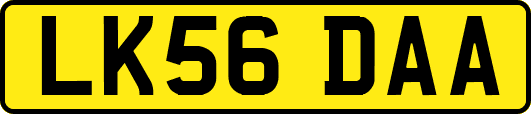 LK56 DAA